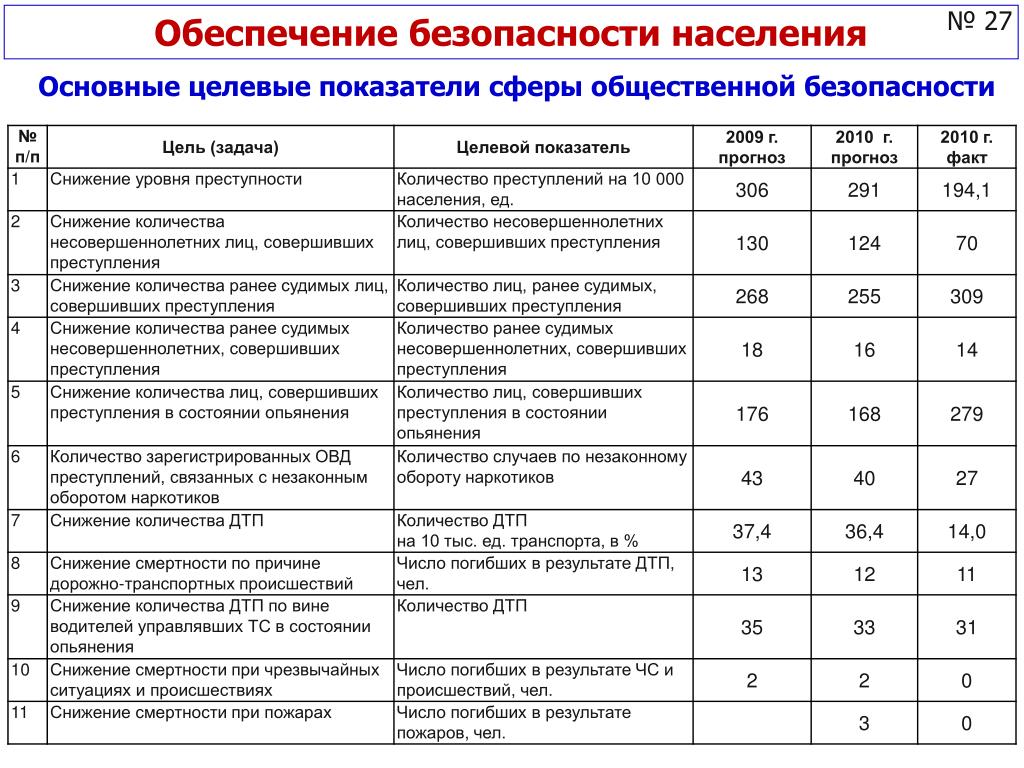 Обеспечение безопасности населения

№ 27

Основные целевые показатели сферы общественной безопасности

| № п/п | Цель (задача) | Целевой показатель | 2009 г. прогноз | 2010 г. прогноз | 2010 г. факт |
|---|---|---|---|---|---|
| 1 | Снижение уровня преступности | Количество преступлений на 10 000 населения, ед. | 306 | 291 | 194,1 |
| 2 | Снижение количества несовершеннолетних лиц, совершивших преступления | Количество несовершеннолетних лиц, совершивших преступления | 130 | 124 | 70 |
| 3 | Снижение количества ранее судимых лиц, совершивших преступления | Количество лиц, ранее судимых, совершивших преступления | 268 | 255 | 309 |
| 4 | Снижение количества ранее судимых несовершеннолетних, совершивших преступления | Количество ранее судимых несовершеннолетних, совершивших преступления | 18 | 16 | 14 |
| 5 | Снижение количества лиц, совершивших преступления в состоянии опьянения | Количество лиц, совершивших преступления в состоянии опьянения | 176 | 168 | 279 |
| 6 | Количество зарегистрированных ОВД преступлений, связанных с незаконным оборотом наркотиков | Количество случаев по незаконному обороту наркотиков | 43 | 40 | 27 |
| 7 | Снижение количества ДТП | Количество ДТП на 10 тыс. ед. транспорта, в % | 37,4 | 36,4 | 14,0 |
| 8 | Снижение смертности по причине дорожно-транспортных происшествий | Число погибших в результате ДТП, чел. | 13 | 12 | 11 |
| 9 | Снижение количества ДТП по вине водителей управлявших ТС в состоянии опьянения | Количество ДТП | 35 | 33 | 31 |
| 10 | Снижение смертности при чрезвычайных ситуациях и происшествиях | Число погибших в результате ЧС и происшествий, чел. | 2 | 2 | 0 |
| 11 | Снижение смертности при пожарах | Число погибших в результате пожаров, чел. | | 3 | 0 |